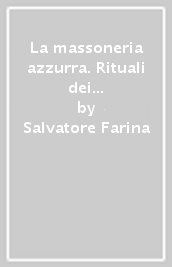 La massoneria azzurra. Rituali dei…
by
Salvatore Farina